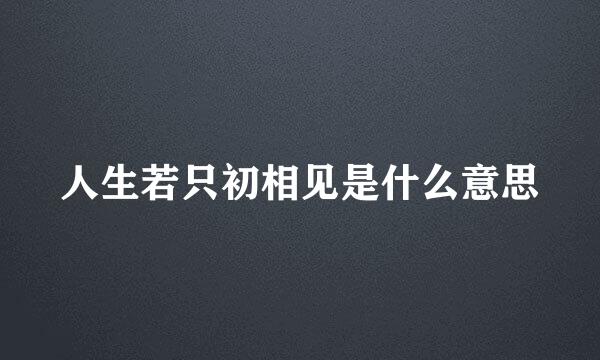 人生若只初相见是什么意思